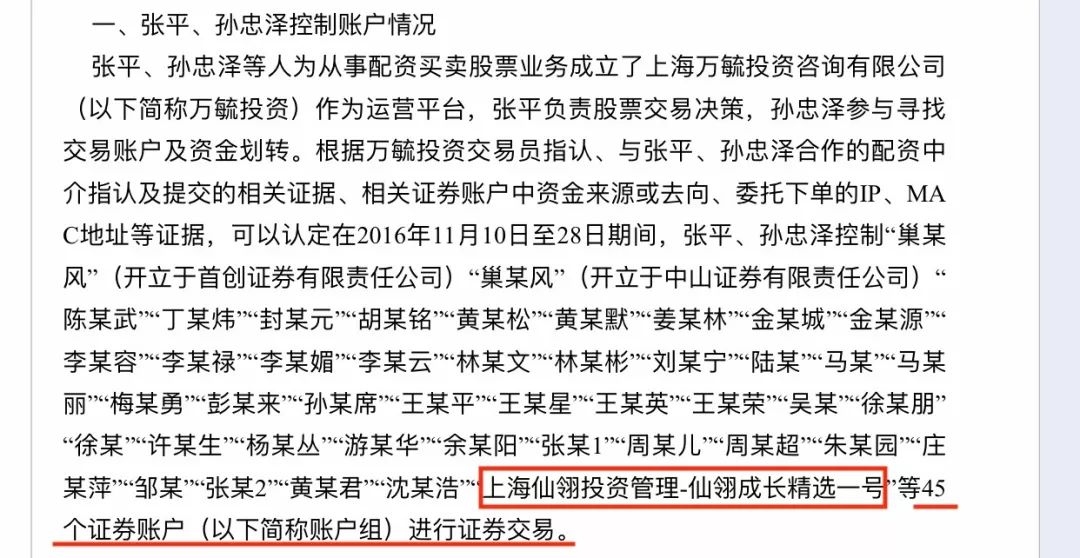 一、张平、孙忠泽控制账户情况

张平、孙忠泽等人为从事配资买卖股票业务成立了上海万毓投资咨询有限公司（以下简称万毓投资）作为运营平台，张平负责股票交易决策，孙忠泽参与寻找交易账户及资金划转。根据万毓投资交易员指认、与张平、孙忠泽合作的配资中介指认及提交的相关证据、相关证券账户中资金来源或去向、委托下单的IP、MAC地址等证据，可以认定在2016年11月10日至28日期间，张平、孙忠泽控制“巢某风”（开立于首创证券有限责任公司）“巢某风”（开立于中山证券有限责任公司）“陈某武”“丁某炜”“封某元”“胡某铭”“黄某松”“黄某默”“姜某林”“金某城”“金某源”“李某容”“李某禄”“李某媚”“李某云”“林某文”“林某彬”“刘某宁”“陆某”“马某”“马某丽”“梅某勇”“彭某来”“孙某席”“王某平”“王某星”“王某英”“王某荣”“吴某”“徐某朋”“徐某”“许某生”“杨某丛”“游某华”“余某阳”“张某1”“周某儿”“周某超”“朱某园”“庄某萍”“邹某”“张某2”“黄某君”“沈某浩”“上海仙翎投资管理-仙翎成长精选一号”等45个证券账户（以下简称账户组）进行证券交易。